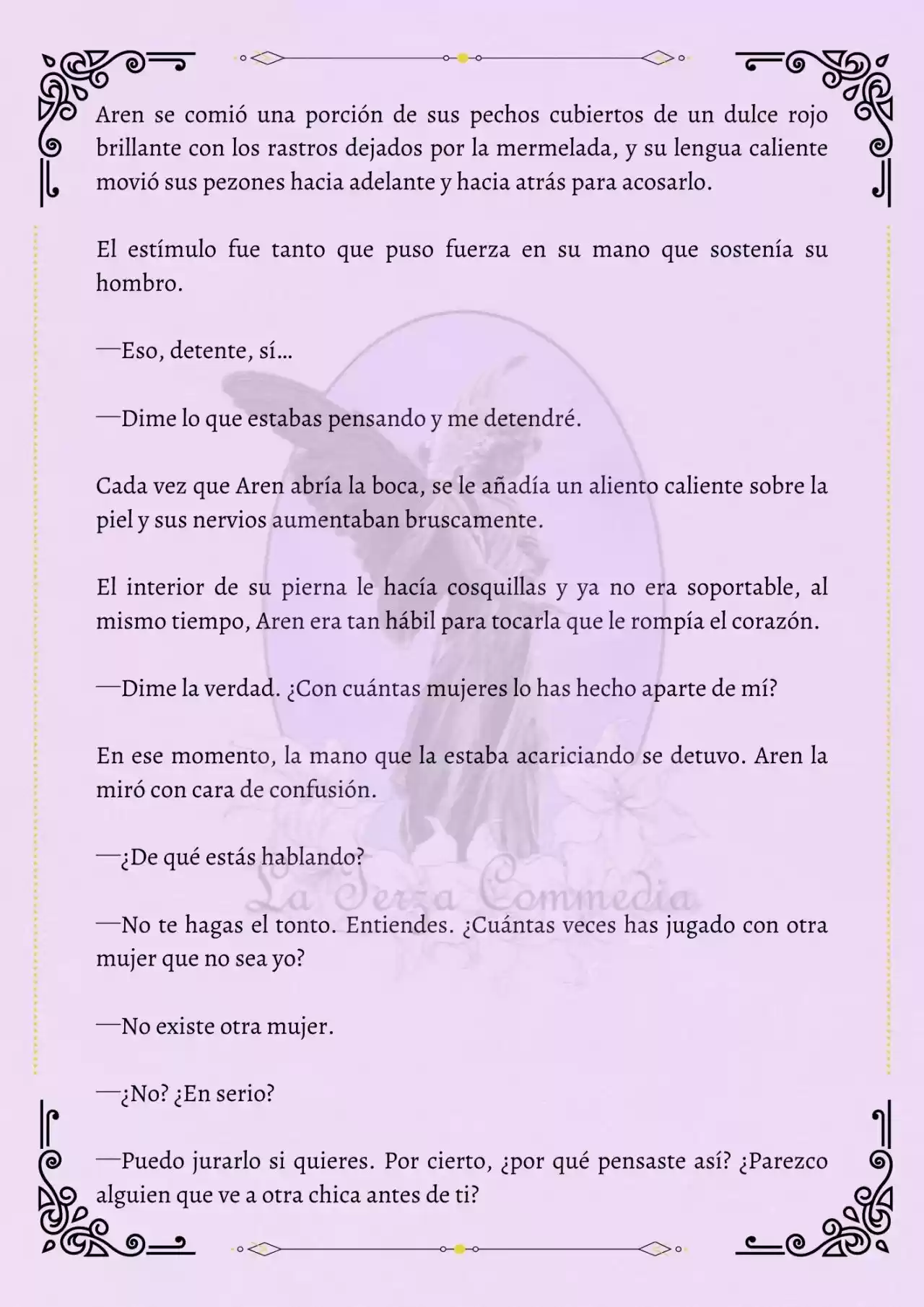 Aren se comió una porción de sus pechos cubiertos de un dulce rojo brillante con los rastros dejados por la mermelada, y su lengua caliente movió sus pezones hacia adelante y hacia atrás para acosarlo.

El estímulo fue tanto que puso fuerza en su mano que sostenía su hombro.

—Eso, detente, sí…

—Dime lo que estabas pensando y me detendré.

Cada vez que Aren abría la boca, se le añadía un aliento caliente sobre la piel y sus nervios aumentaban bruscamente.

El interior de su pierna le hacía cosquillas y ya no era soportable, al mismo tiempo, Aren era tan hábil para tocarla que le rompía el corazón.

—Dime la verdad. ¿Con cuántas mujeres lo has hecho aparte de mí?

En ese momento, la mano que la estaba acariciando se detuvo. Aren la miró con cara de confusión.

—¿De qué estás hablando?

La Terza Commedia

—No te hagas el tonto. Entiendes. ¿Cuántas veces has jugado con otra mujer que no sea yo?

—No existe otra mujer.

—¿No? ¿En serio?

—Puedo jurarlo si quieres. Por cierto, ¿por qué pensaste así? ¿Parezco alguien que ve a otra chica antes de ti?